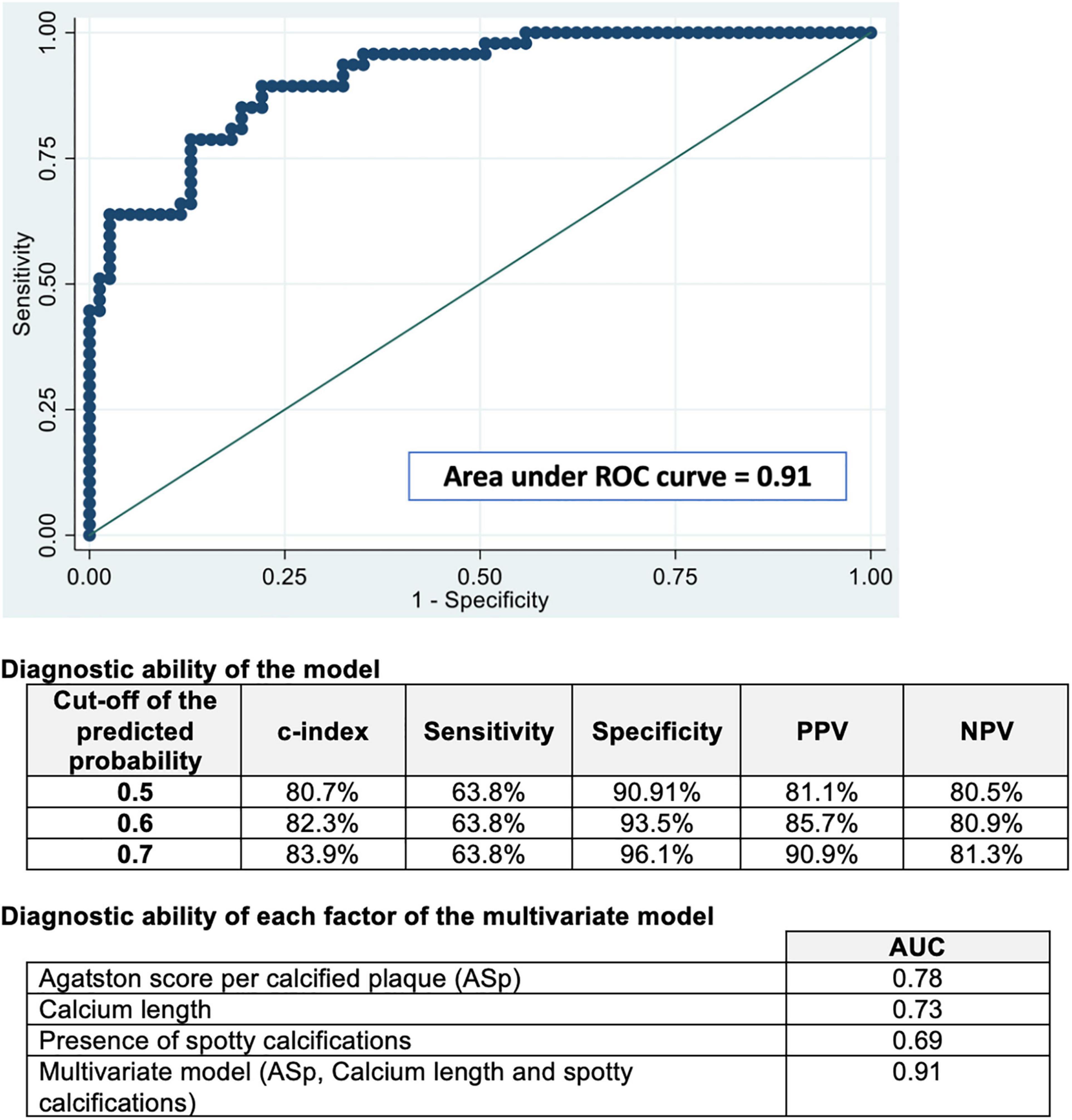 1.00
0.75
0.50
0.25
0.00
Sensitivity

Area under ROC curve = 0.91

0.00 0.25 0.50 0.75 1.00
1 - Specificity

Diagnostic ability of the model

| Cut-off of the predicted probability | c-index | Sensitivity | Specificity | PPV | NPV |
|---|---|---|---|---|---|
| 0.5 | 80.7% | 63.8% | 90.91% | 81.1% | 80.5% |
| 0.6 | 82.3% | 63.8% | 93.5% | 85.7% | 80.9% |
| 0.7 | 83.9% | 63.8% | 96.1% | 90.9% | 81.3% |

Diagnostic ability of each factor of the multivariate model

| | AUC |
|---|---|
| Agatston score per calcified plaque (ASp) | 0.78 |
| Calcium length | 0.73 |
| Presence of spotty calcifications | 0.69 |
| Multivariate model (ASp, Calcium length and spotty calcifications) | 0.91 |